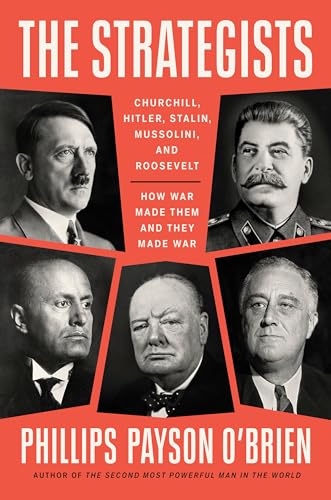 THE STRATEGISTS

CHURCHILL, HITLER, STALIN, MUSSOLINI, AND ROOSEVELT

HOW WAR MADE THEM AND THEY MADE WAR

PHILLIPS PAYSON O'BRIEN

AUTHOR OF THE SECOND MOST POWERFUL MAN IN THE WORLD